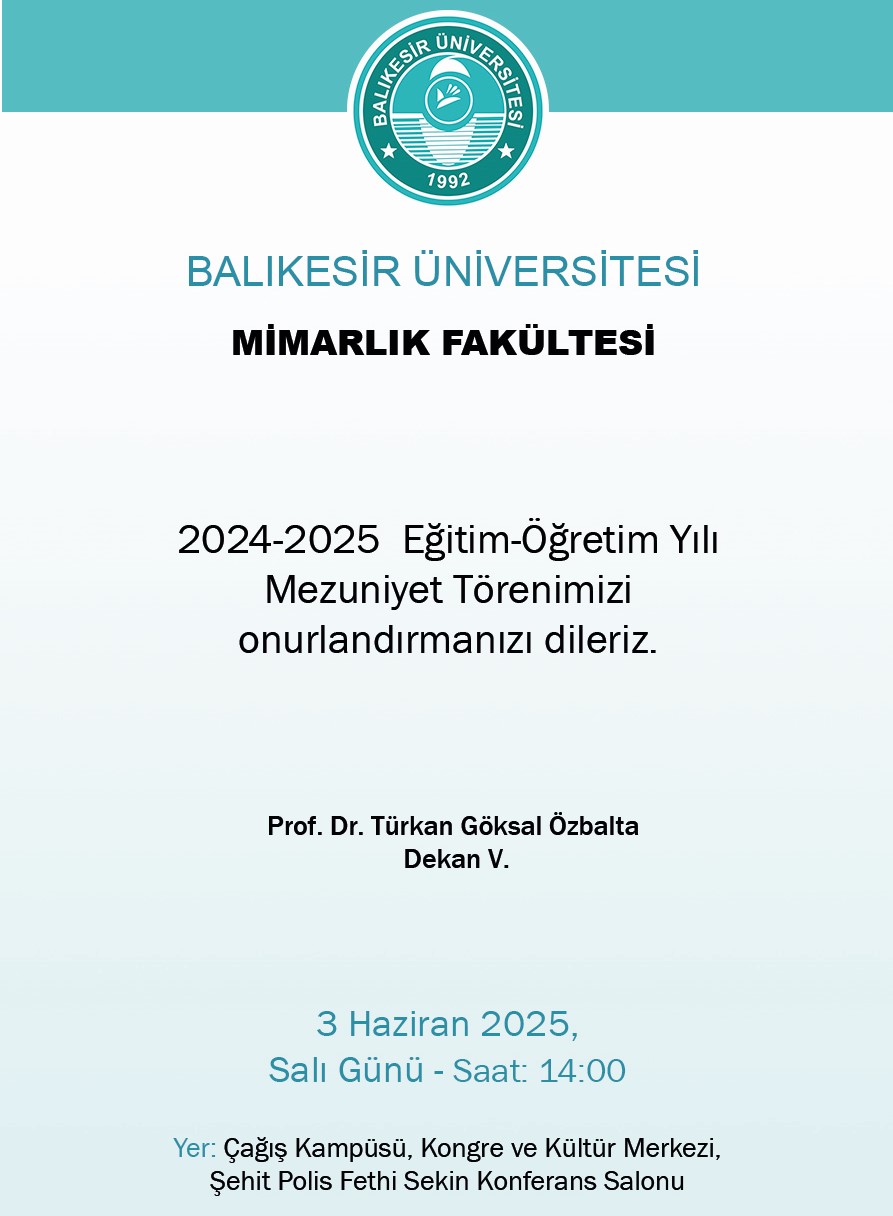 BALIKESİR ÜNİVERSİTESİ
1992

BALIKESİR ÜNİVERSİTESİ

MİMARLIK FAKÜLTESİ

2024-2025 Eğitim-Öğretim Yılı Mezuniyet Törenimizi onurlandırmanızı dileriz.

Prof. Dr. Türkan Göksal Özbalta
Dekan V.

3 Haziran 2025,
Salı Günü - Saat: 14:00

Yer: Çağış Kampüsü, Kongre ve Kültür Merkezi,
Şehit Polis Fethi Sekin Konferans Salonu